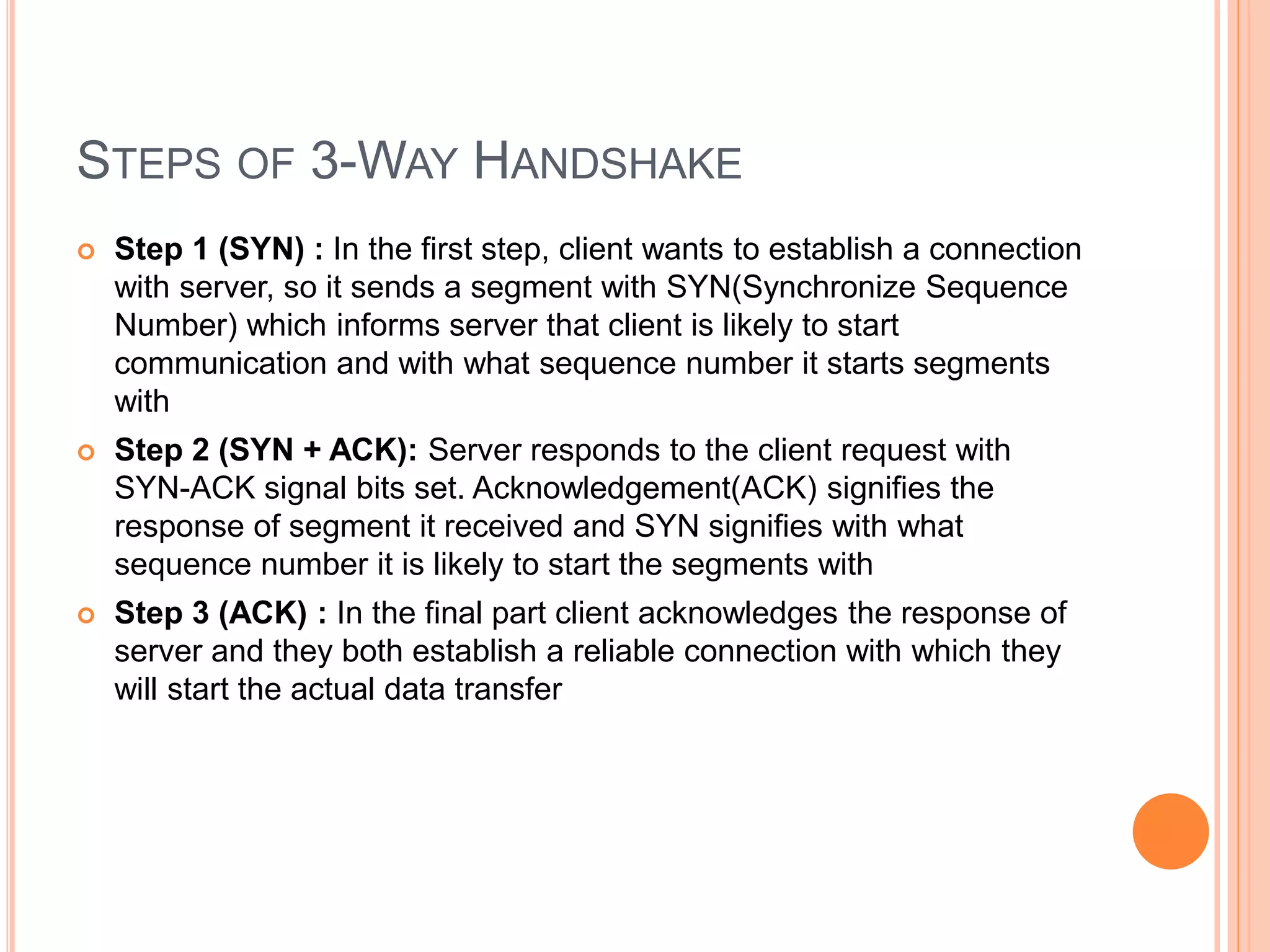 STEPS OF 3-WAY HANDSHAKE

Step 1 (SYN) : In the first step, client wants to establish a connection with server, so it sends a segment with SYN(Synchronize Sequence Number) which informs server that client is likely to start communication and with what sequence number it starts segments with

Step 2 (SYN + ACK): Server responds to the client request with SYN-ACK signal bits set. Acknowledgement(ACK) signifies the response of segment it received and SYN signifies with what sequence number it is likely to start the segments with

Step 3 (ACK) : In the final part client acknowledges the response of server and they both establish a reliable connection with which they will start the actual data transfer